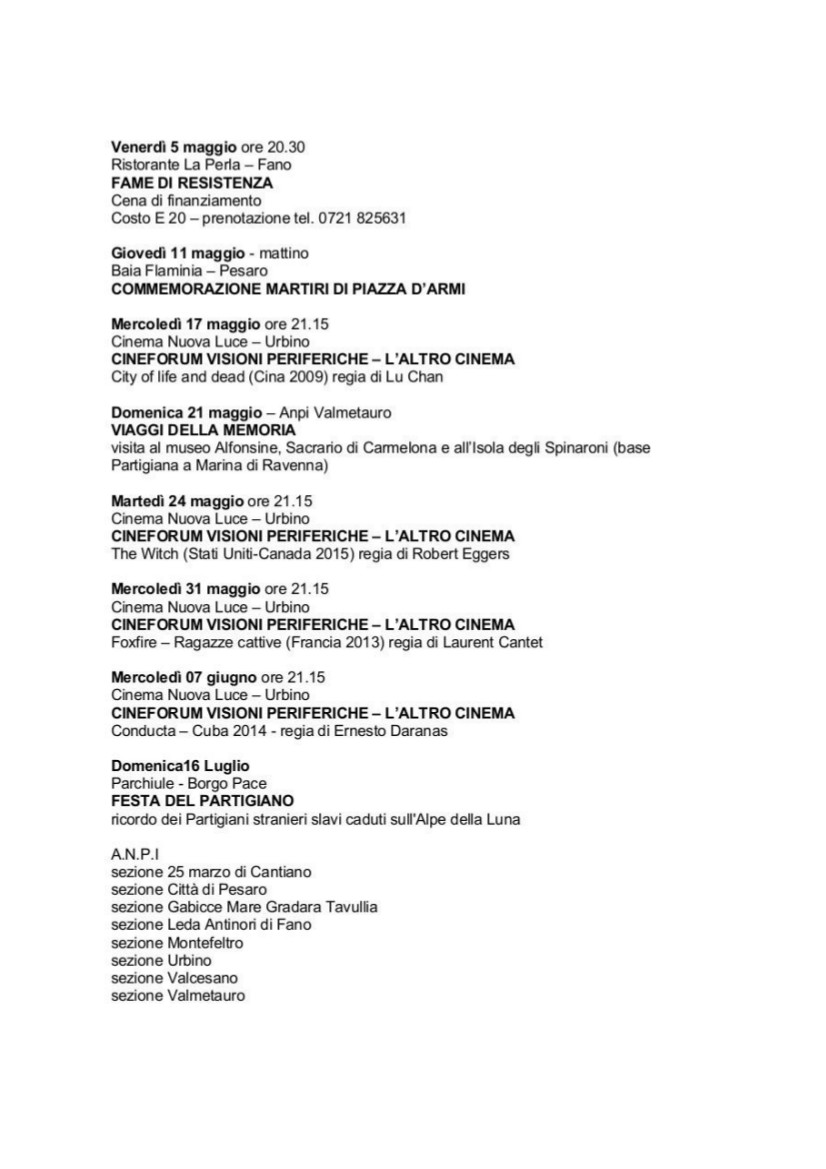 Venerdì 5 maggio ore 20.30
Ristorante La Perla – Fano
FAME DI RESISTENZA
Cena di finanziamento
Costo E 20 – prenotazione tel. 0721 825631

Giovedì 11 maggio - mattino
Baia Flaminia – Pesaro
COMMEMORAZIONE MARTIRI DI PIAZZA D'ARMI

Mercoledì 17 maggio ore 21.15
Cinema Nuova Luce – Urbino
CINEFORUM VISIONI PERIFERICHE – L'ALTRO CINEMA
City of life and dead (Cina 2009) regia di Lu Chan

Domenica 21 maggio – Anpi Valmetauro
VIAGGI DELLA MEMORIA
visita al museo Alfonsine, Sacrario di Carmelona e all'Isola degli Spinaroni (base Partigiana a Marina di Ravenna)

Martedì 24 maggio ore 21.15
Cinema Nuova Luce – Urbino
CINEFORUM VISIONI PERIFERICHE – L'ALTRO CINEMA
The Witch (Stati Uniti-Canada 2015) regia di Robert Eggers

Mercoledì 31 maggio ore 21.15
Cinema Nuova Luce – Urbino
CINEFORUM VISIONI PERIFERICHE – L'ALTRO CINEMA
Foxfire – Ragazze cattive (Francia 2013) regia di Laurent Cantet

Mercoledì 07 giugno ore 21.15
Cinema Nuova Luce – Urbino
CINEFORUM VISIONI PERIFERICHE – L'ALTRO CINEMA
Conducta – Cuba 2014 - regia di Ernesto Daranas

Domenica16 Luglio
Parchiule - Borgo Pace
FESTA DEL PARTIGIANO
ricordo dei Partigiani stranieri slavi caduti sull'Alpe della Luna

A.N.P.I
sezione 25 marzo di Cantiano
sezione Città di Pesaro
sezione Gabicce Mare Gradara Tavullia
sezione Leda Antinori di Fano
sezione Montefeltro
sezione Urbino
sezione Valcesano
sezione Valmetauro